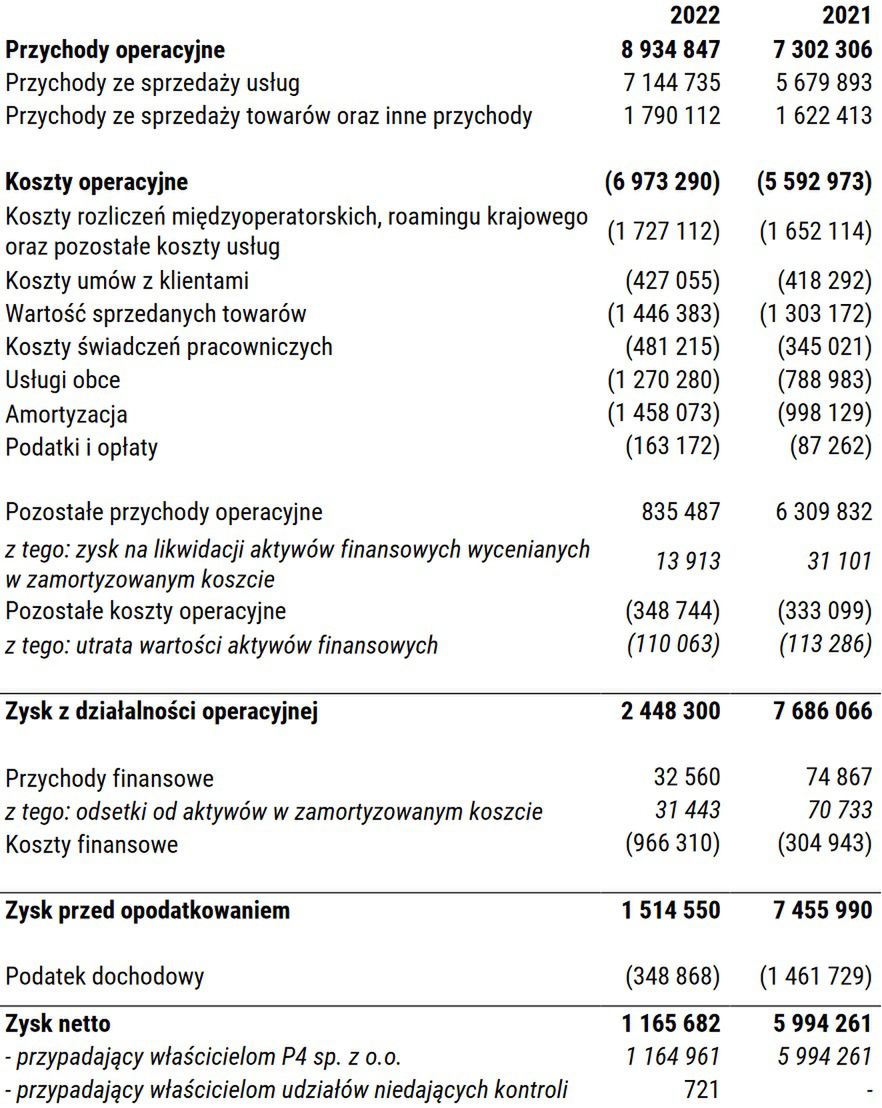 |  | 2022 | 2021 |
|---|---|---|
| Przychody operacyjne | 8 934 847 | 7 302 306 |
| Przychody ze sprzedaży usług | 7 144 735 | 5 679 893 |
| Przychody ze sprzedaży towarów oraz inne przychody | 1 790 112 | 1 622 413 |
| Koszty operacyjne | (6 973 290) | (5 592 973) |
| Koszty rozliczeń międzyoperatorskich, roamingu krajowego oraz pozostałe koszty usług | (1 727 112) | (1 652 114) |
| Koszty umów z klientami | (427 055) | (418 292) |
| Wartość sprzedanych towarów | (1 446 383) | (1 303 172) |
| Koszty świadczeń pracowniczych | (481 215) | (345 021) |
| Usługi obce | (1 270 280) | (788 983) |
| Amortyzacja | (1 458 073) | (998 129) |
| Podatki i opłaty | (163 172) | (87 262) |
| Pozostałe przychody operacyjne | 835 487 | 6 309 832 |
| z tego: zysk na likwidacji aktywów finansowych wycenianych w zamortyzowanym koszcie | 13 913 | 31 101 |
| Pozostałe koszty operacyjne | (348 744) | (333 099) |
| z tego: utrata wartości aktywów finansowych | (110 063) | (113 286) |
| Zysk z działalności operacyjnej | 2 448 300 | 7 686 066 |
| Przychody finansowe | 32 560 | 74 867 |
| z tego: odsetki od aktywów w zamortyzowanym koszcie | 31 443 | 70 733 |
| Koszty finansowe | (966 310) | (304 943) |
| Zysk przed opodatkowaniem | 1 514 550 | 7 455 990 |
| Podatek dochodowy | (348 868) | (1 461 729) |
| Zysk netto | 1 165 682 | 5 994 261 |
| - przypadający właścicielom P4 sp. z o.o. | 1 164 961 | 5 994 261 |
| - przypadający właścicielom udziałów niedających kontroli | 721 | - |